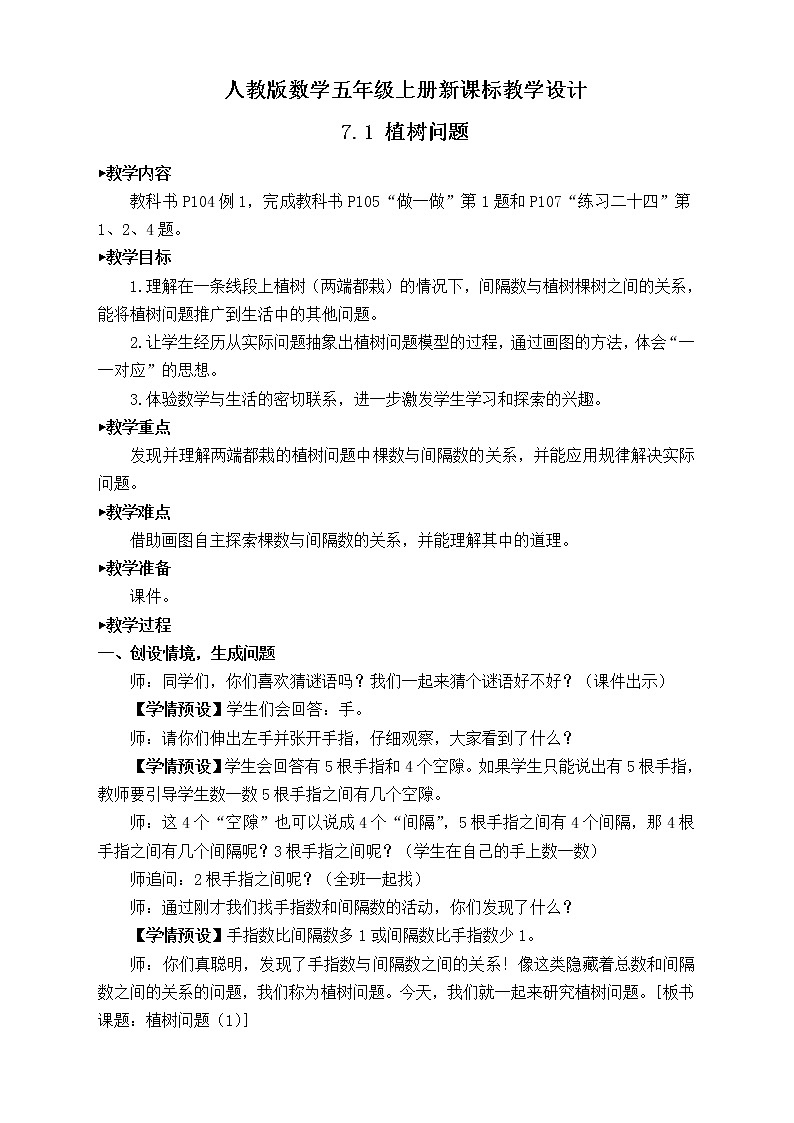 人教版数学五年级上册新课标教学设计

7.1 植树问题

▸教学内容

教科书 P104 例 1，完成教科书 P105“做一做”第 1 题和 P107“练习二十四”第 1、2、4 题。

▸教学目标

1.理解在一条线段上植树（两端都栽）的情况下，间隔数与植树棵树之间的关系，能将植树问题推广到生活中的其他问题。

2.让学生经历从实际问题抽象出植树问题模型的过程，通过画图的方法，体会“一一对应”的思想。

3.体验数学与生活的密切联系，进一步激发学生学习和探索的兴趣。

▸教学重点

发现并理解两端都栽的植树问题中棵数与间隔数的关系，并能应用规律解决实际问题。

▸教学难点

借助画图自主探索棵数与间隔数的关系，并能理解其中的道理。

▸教学准备

课件。

▸教学过程

一、创设情境，生成问题

师：同学们，你们喜欢猜谜语吗？我们一起来猜个谜语好不好？（课件出示）

【学情预设】学生们会回答：手。

师：请你们伸出左手并张开手指，仔细观察，大家看到了什么？

【学情预设】学生会回答有 5 根手指和 4 个空隙。如果学生只能说出有 5 根手指，教师要引导学生数一数 5 根手指之间有几个空隙。

师：这 4 个“空隙”也可以说成 4 个“间隔”，5 根手指之间有 4 个间隔，那 4 根手指之间有几个间隔呢？3 根手指之间呢？（学生在自己的手上数一数）

师追问：2 根手指之间呢？（全班一起找）

师：通过刚才我们找手指数和间隔数的活动，你们发现了什么？

【学情预设】手指数比间隔数多 1 或间隔数比手指数少 1。

师：你们真聪明，发现了手指数与间隔数之间的关系！像这类隐藏着总数和间隔数之间的关系的问题，我们称为植树问题。今天，我们就一起来研究植树问题。[板书课题：植树问题（1）]